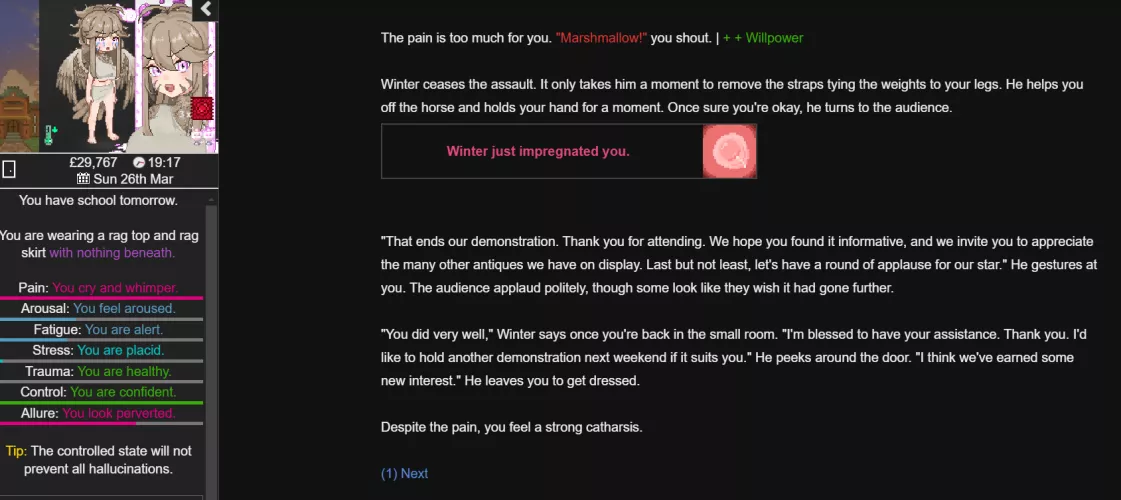 £29,767 19:17
Sun 26th Mar

You have school tomorrow.

You are wearing a rag top and rag skirt with nothing beneath.

Pain: You cry and whimper.
Arousal: You feel aroused.
Fatigue: You are alert.
Stress: You are placid.
Trauma: You are healthy.
Control: You are confident.
Allure: You look perverted.

Tip: The controlled state will not prevent all hallucinations.

The pain is too much for you. "Marshmallow!" you shout. | + + Willpower

Winter ceases the assault. It only takes him a moment to remove the straps tying the weights to your legs. He helps you off the horse and holds your hand for a moment. Once sure you're okay, he turns to the audience.

Winter just impregnated you.

"That ends our demonstration. Thank you for attending. We hope you found it informative, and we invite you to appreciate the many other antiques we have on display. Last but not least, let's have a round of applause for our star." He gestures at you. The audience applaud politely, though some look like they wish it had gone further.

"You did very well," Winter says once you're back in the small room. "I'm blessed to have your assistance. Thank you. I'd like to hold another demonstration next weekend if it suits you." He peeks around the door. "I think we've earned some new interest." He leaves you to get dressed.

Despite the pain, you feel a strong catharsis.

(1) Next